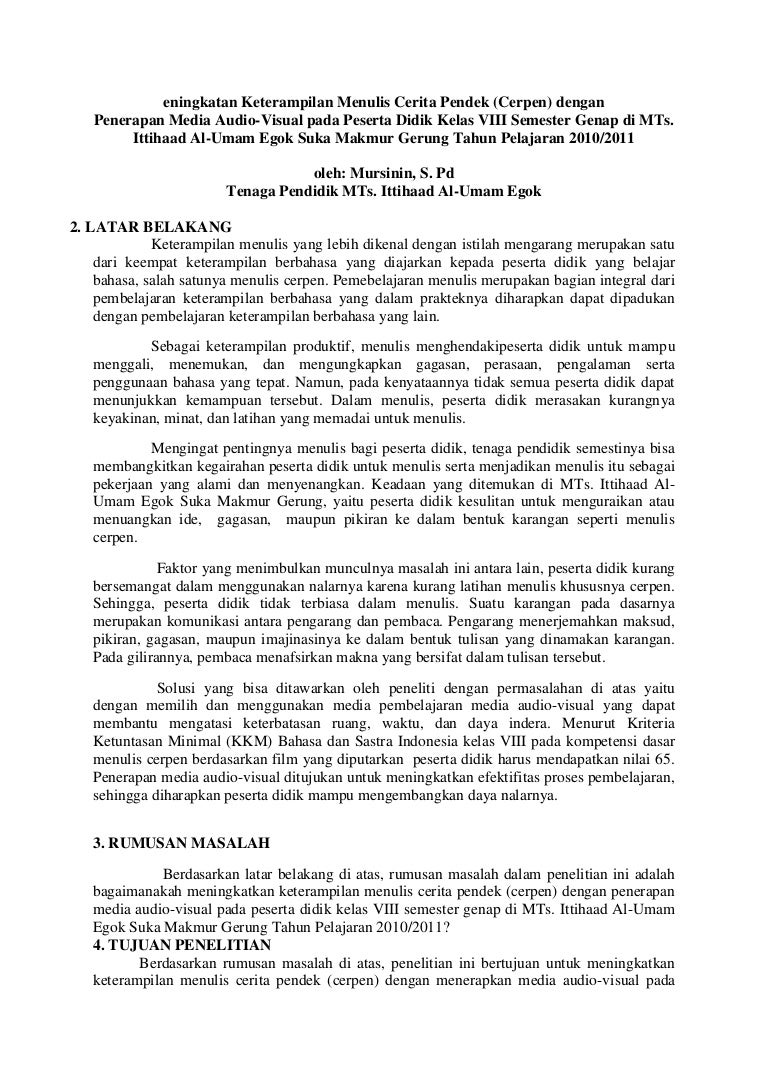 eningkatan Keterampilan Menulis Cerita Pendek (Cerpen) dengan Penerapan Media Audio-Visual pada Peserta Didik Kelas VIII Semester Genap di MTs. Ittihaad Al-Umam Egok Suka Makmur Gerung Tahun Pelajaran 2010/2011

oleh: Mursinin, S. Pd
Tenaga Pendidik MTs. Ittihaad Al-Umam Egok

2. LATAR BELAKANG

Keterampilan menulis yang lebih dikenal dengan istilah mengarang merupakan satu dari keempat keterampilan berbahasa yang diajarkan kepada peserta didik yang belajar bahasa, salah satunya menulis cerpen. Pemebelajaran menulis merupakan bagian integral dari pembelajaran keterampilan berbahasa yang dalam prakteknya diharapkan dapat dipadukan dengan pembelajaran keterampilan berbahasa yang lain.

Sebagai keterampilan produktif, menulis menghendakipeserta didik untuk mampu menggali, menemukan, dan mengungkapkan gagasan, perasaan, pengalaman serta penggunaan bahasa yang tepat. Namun, pada kenyataannya tidak semua peserta didik dapat menunjukkan kemampuan tersebut. Dalam menulis, peserta didik merasakan kurangnya keyakinan, minat, dan latihan yang memadai untuk menulis.

Mengingat pentingnya menulis bagi peserta didik, tenaga pendidik semestinya bisa membangkitkan kegairahan peserta didik untuk menulis serta menjadikan menulis itu sebagai pekerjaan yang alami dan menyenangkan. Keadaan yang ditemukan di MTs. Ittihaad Al-Umam Egok Suka Makmur Gerung, yaitu peserta didik kesulitan untuk menguraikan atau menuangkan ide, gagasan, maupun pikiran ke dalam bentuk karangan seperti menulis cerpen.

Faktor yang menimbulkan munculnya masalah ini antara lain, peserta didik kurang bersemangat dalam menggunakan nalarnya karena kurang latihan menulis khususnya cerpen. Sehingga, peserta didik tidak terbiasa dalam menulis. Suatu karangan pada dasarnya merupakan komunikasi antara pengarang dan pembaca. Pengarang menerjemahkan maksud, pikiran, gagasan, maupun imajinasinya ke dalam bentuk tulisan yang dinamakan karangan. Pada gilirannya, pembaca menafsirkan makna yang bersifat dalam tulisan tersebut.

Solusi yang bisa ditawarkan oleh peneliti dengan permasalahan di atas yaitu dengan memilih dan menggunakan media pembelajaran media audio-visual yang dapat membantu mengatasi keterbatasan ruang, waktu, dan daya indera. Menurut Kriteria Ketuntasan Minimal (KKM) Bahasa dan Sastra Indonesia kelas VIII pada kompetensi dasar menulis cerpen berdasarkan film yang diputarkan peserta didik harus mendapatkan nilai 65. Penerapan media audio-visual ditujukan untuk meningkatkan efektifitas proses pembelajaran, sehingga diharapkan peserta didik mampu mengembangkan daya nalarnya.

3. RUMUSAN MASALAH

Berdasarkan latar belakang di atas, rumusan masalah dalam penelitian ini adalah bagaimanakah meningkatkan keterampilan menulis cerita pendek (cerpen) dengan penerapan media audio-visual pada peserta didik kelas VIII semester genap di MTs. Ittihaad Al-Umam Egok Suka Makmur Gerung Tahun Pelajaran 2010/2011?

4. TUJUAN PENELITIAN

Berdasarkan rumusan masalah di atas, penelitian ini bertujuan untuk meningkatkan keterampilan menulis cerita pendek (cerpen) dengan menerapkan media audio-visual pada